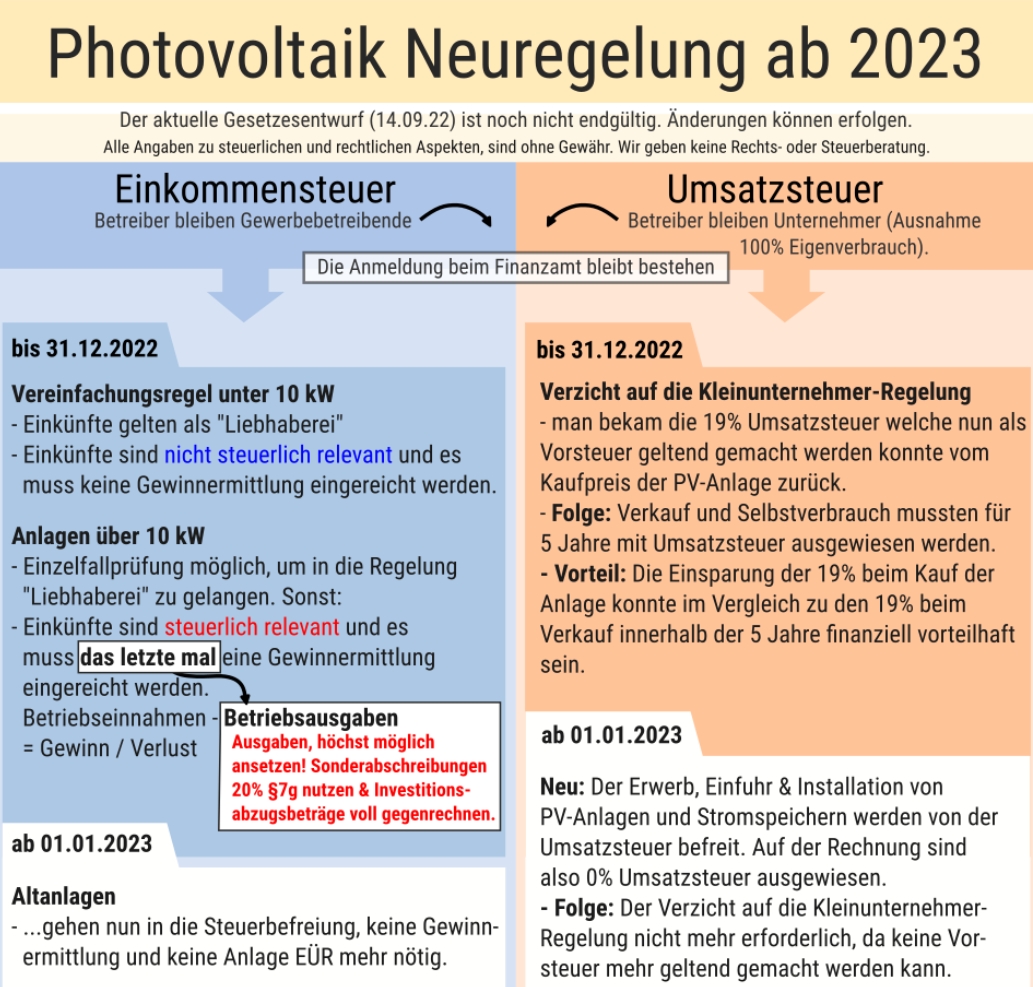 Photovoltaik Neuregelung ab 2023

Der aktuelle Gesetzesentwurf (14.09.22) ist noch nicht endgültig. Änderungen können erfolgen.
Alle Angaben zu steuerlichen und rechtlichen Aspekten, sind ohne Gewähr. Wir geben keine Rechts- oder Steuerberatung.

Einkommensteuer
Betreiber bleiben Gewerbebetreibende

Umsatzsteuer
Betreiber bleiben Unternehmer (Ausnahme 100% Eigenverbrauch).

Die Anmeldung beim Finanzamt bleibt bestehen

bis 31.12.2022

Vereinfachungsregel unter 10 kW
- Einkünfte gelten als "Liebhaberei"
- Einkünfte sind nicht steuerlich relevant und es muss keine Gewinnermittlung eingereicht werden.

Anlagen über 10 kW
- Einzelfallprüfung möglich, um in die Regelung "Liebhaberei" zu gelangen. Sonst:
- Einkünfte sind steuerlich relevant und es muss das letzte mal eine Gewinnermittlung eingereicht werden.
Betriebseinnahmen - Betriebsausgaben
= Gewinn / Verlust

Ausgaben, höchst möglich ansetzen! Sonderabschreibungen 20% §7g nutzen & Investitionsabzugsbeträge voll gegenrechnen.

ab 01.01.2023

Altanlagen
- ...gehen nun in die Steuerbefreiung, keine Gewinnermittlung und keine Anlage EÜR mehr nötig.

bis 31.12.2022

Verzicht auf die Kleinunternehmer-Regelung
- man bekam die 19% Umsatzsteuer welche nun als Vorsteuer geltend gemacht werden konnte vom Kaufpreis der PV-Anlage zurück.
- Folge: Verkauf und Selbstverbrauch mussten für 5 Jahre mit Umsatzsteuer ausgewiesen werden.
- Vorteil: Die Einsparung der 19% beim Kauf der Anlage konnte im Vergleich zu den 19% beim Verkauf innerhalb der 5 Jahre finanziell vorteilhaft sein.

ab 01.01.2023

Neu: Der Erwerb, Einfuhr & Installation von PV-Anlagen und Stromspeichern werden von der Umsatzsteuer befreit. Auf der Rechnung sind also 0% Umsatzsteuer ausgewiesen.
- Folge: Der Verzicht auf die Kleinunternehmer-Regelung nicht mehr erforderlich, da keine Vorsteuer mehr geltend gemacht werden kann.